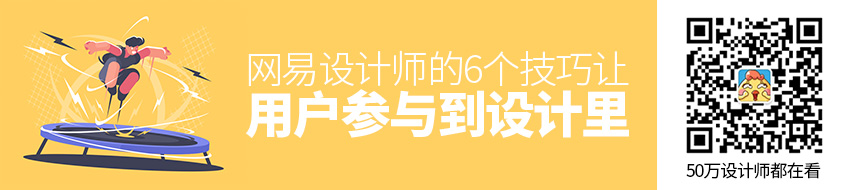 网易设计师的6个技巧让
用户参与到设计里

50万设计师都在看